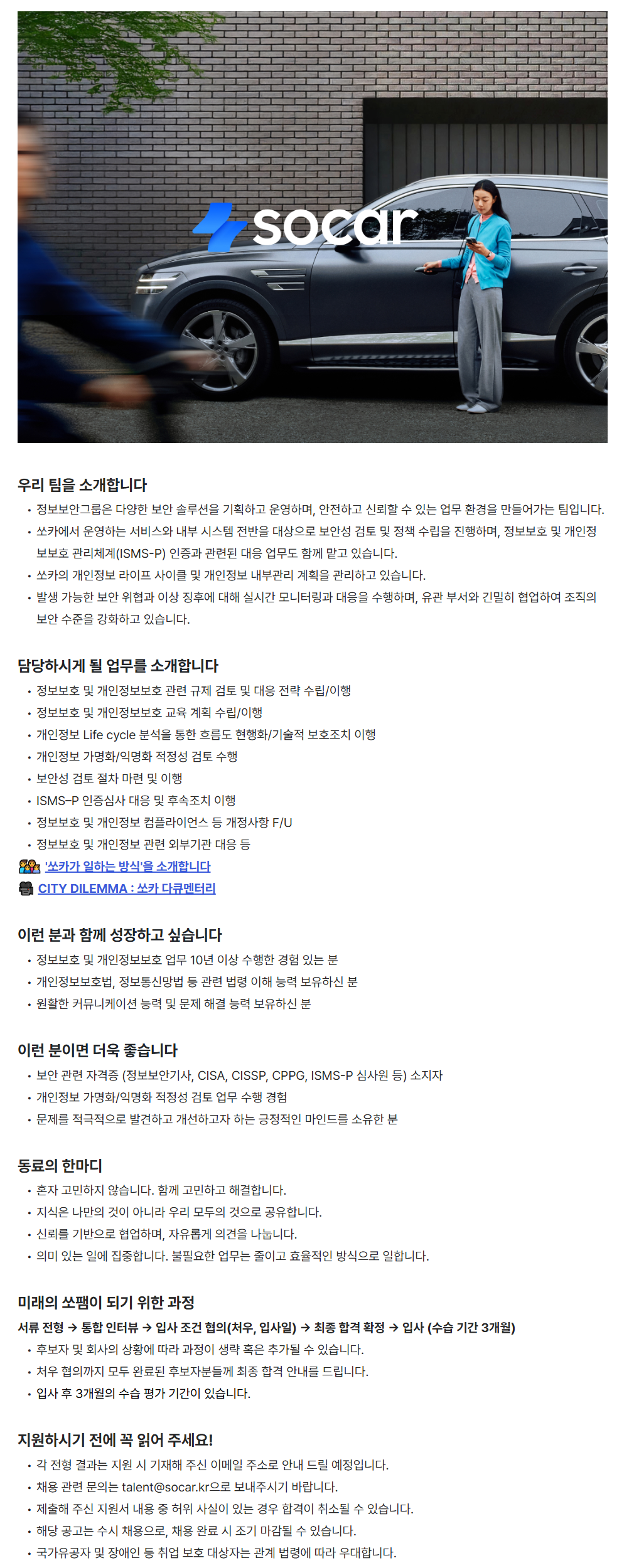 socar

우리 팀을 소개합니다
• 정보보안그룹은 다양한 보안 솔루션을 기획하고 운영하며, 안전하고 신뢰할 수 있는 업무 환경을 만들어가는 팀입니다.
• 쏘카에서 운영하는 서비스와 내부 시스템 전반을 대상으로 보안성 검토 및 정책 수립을 진행하며, 정보보호 및 개인정보보호 관리체계(ISMS-P) 인증과 관련된 대응 업무도 함께 맡고 있습니다.
• 쏘카의 개인정보 라이프 사이클 및 개인정보 내부관리 계획을 관리하고 있습니다.
• 발생 가능한 보안 위협과 이상 징후에 대해 실시간 모니터링과 대응을 수행하며, 유관 부서와 긴밀히 협업하여 조직의 보안 수준을 강화하고 있습니다.

담당하시게 될 업무를 소개합니다
• 정보보호 및 개인정보보호 관련 규제 검토 및 대응 전략 수립/이행
• 정보보호 및 개인정보보호 교육 계획 수립/이행
• 개인정보 Life cycle 분석을 통한 흐름도 현행화/기술적 보호조치 이행
• 개인정보 가명화/익명화 적정성 검토 수행
• 보안성 검토 절차 마련 및 이행
• ISMS-P 인증심사 대응 및 후속조치 이행
• 정보보호 및 개인정보 컴플라이언스 등 개정사항 F/U
• 정보보호 및 개인정보 관련 외부기관 대응 등
'쏘카가 일하는 방식'을 소개합니다
CITY DILEMMA : 쏘카 다큐멘터리

이런 분과 함께 성장하고 싶습니다
• 정보보호 및 개인정보보호 업무 10년 이상 수행한 경험 있는 분
• 개인정보보호법, 정보통신망법 등 관련 법령 이해 능력 보유하신 분
• 원활한 커뮤니케이션 능력 및 문제 해결 능력 보유하신 분

이런 분이면 더욱 좋습니다
• 보안 관련 자격증 (정보보안기사, CISA, CISSP, CPPG, ISMS-P 심사원 등) 소지자
• 개인정보 가명화/익명화 적정성 검토 업무 수행 경험
• 문제를 적극적으로 발견하고 개선하고자 하는 긍정적인 마인드를 소유한 분

동료의 한마디
• 혼자 고민하지 않습니다. 함께 고민하고 해결합니다.
• 지식은 나만의 것이 아니라 우리 모두의 것으로 공유합니다.
• 신뢰를 기반으로 협업하며, 자유롭게 의견을 나눕니다.
• 의미 있는 일에 집중합니다. 불필요한 업무는 줄이고 효율적인 방식으로 일합니다.

미래의 쏘팸이 되기 위한 과정
서류 전형 → 통합 인터뷰 → 입사 조건 협의(처우, 입사일) → 최종 합격 확정 → 입사 (수습 기간 3개월)
• 후보자 및 회사의 상황에 따라 과정이 생략 혹은 추가될 수 있습니다.
• 처우 협의까지 모두 완료된 후보자분들께 최종 합격 안내를 드립니다.
• 입사 후 3개월의 수습 평가 기간이 있습니다.

지원하시기 전에 꼭 읽어 주세요!
• 각 전형 결과는 지원 시 기재해 주신 이메일 주소로 안내 드릴 예정입니다.
• 채용 관련 문의는 talent@socar.kr으로 보내주시기 바랍니다.
• 제출해 주신 지원서 내용 중 허위 사실이 있는 경우 합격이 취소될 수 있습니다.
• 해당 공고는 수시 채용으로, 채용 완료 시 조기 마감될 수 있습니다.
• 국가유공자 및 장애인 등 취업 보호 대상자는 관계 법령에 따라 우대합니다.